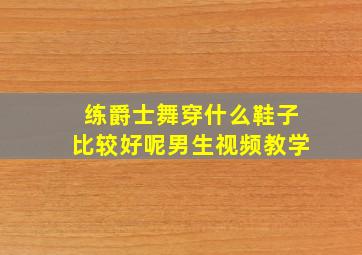 练爵士舞穿什么鞋子
比较好呢男生视频教学